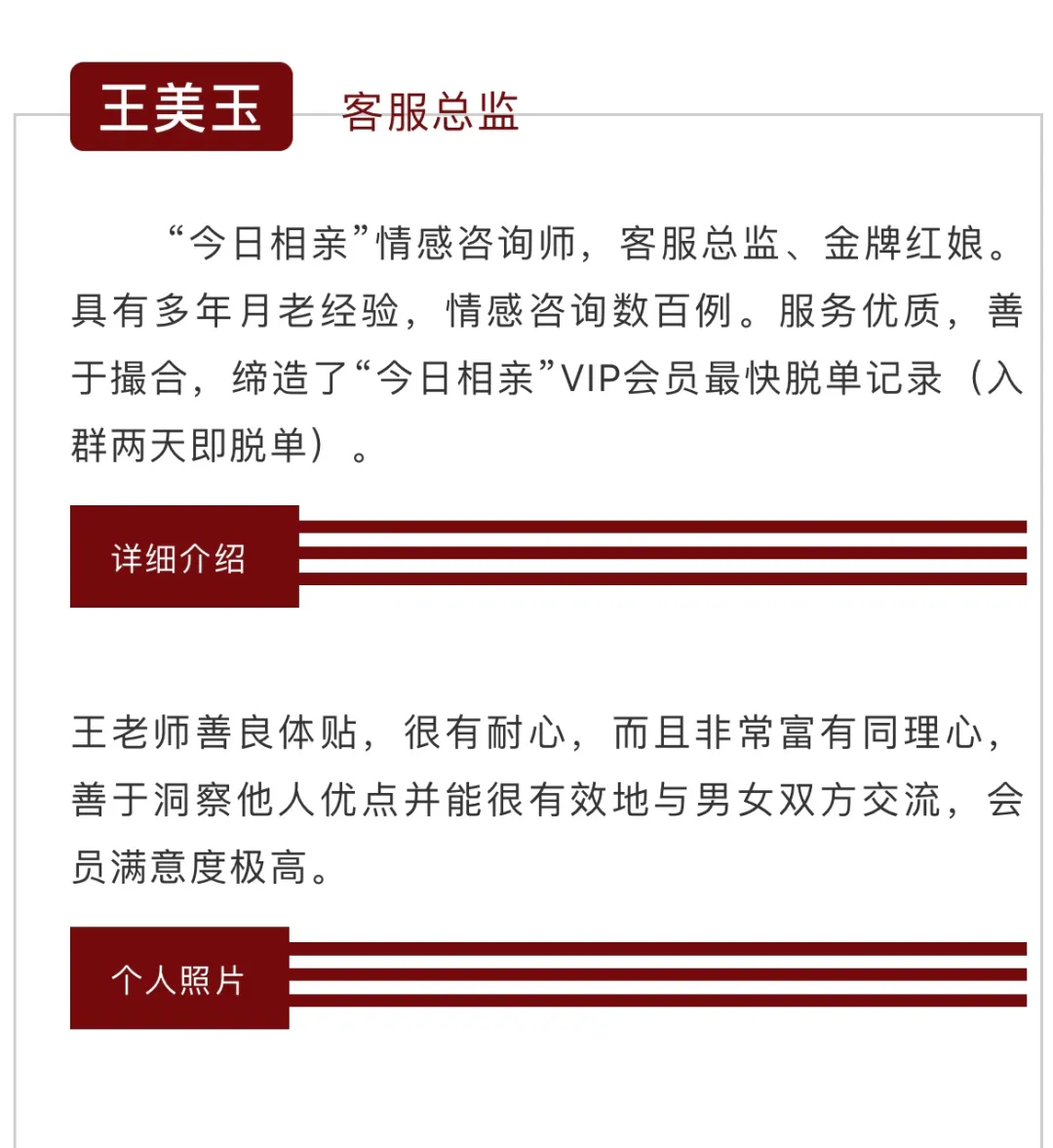 王美玉 客服总监

“今日相亲”情感咨询师，客服总监、金牌红娘。具有多年月老经验，情感咨询数百例。服务优质，善于撮合，缔造了“今日相亲”VIP会员最快脱单记录（入群两天即脱单）。

详细介绍

王老师善良体贴，很有耐心，而且非常富有同理心，善于洞察他人优点并能很有效地与男女双方交流，会员满意度极高。

个人照片